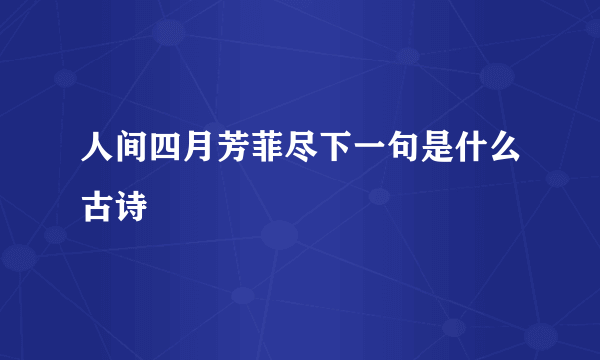 人间四月芳菲尽下一句是什么古诗